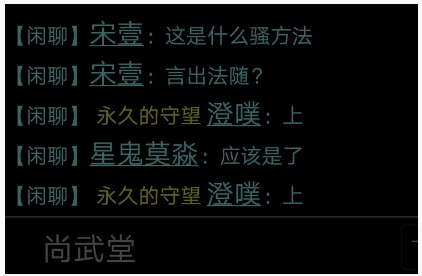 【闲聊】宋壹：这是什么骚方法

【闲聊】宋壹：言出法随？

【闲聊】 永久的守望 澄噗：上

【闲聊】星鬼莫淼：应该是了

【闲聊】 永久的守望 澄噗：上

尚武堂